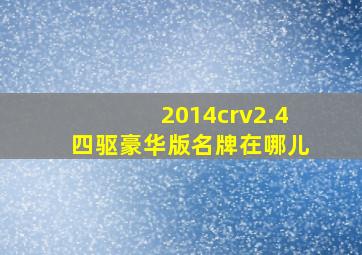 2014crv2.4
四驱豪华版名牌在哪儿